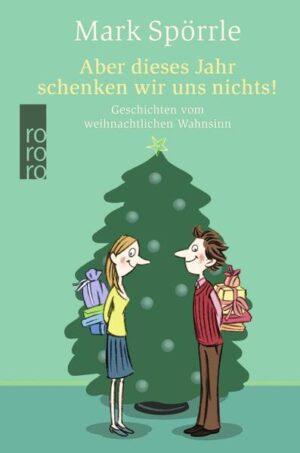 Mark Spörrle

Aber dieses Jahr schenken wir uns nichts!

Geschichten vom weihnachtlichen Wahnsinn

ro ro ro